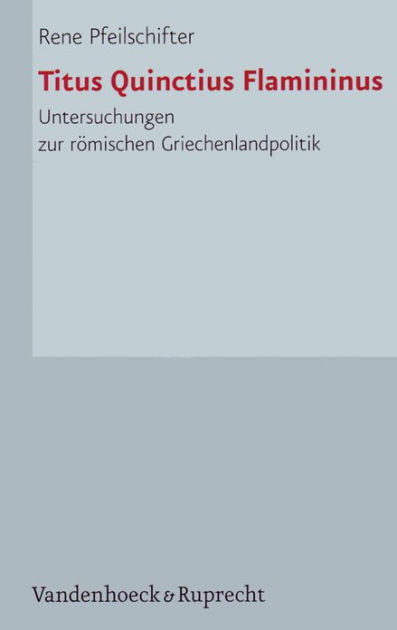 Rene Pfeilschifter

Titus Quinctius Flamininus

Untersuchungen
zur römischen Griechenlandpolitik

Vandenhoeck & Ruprecht